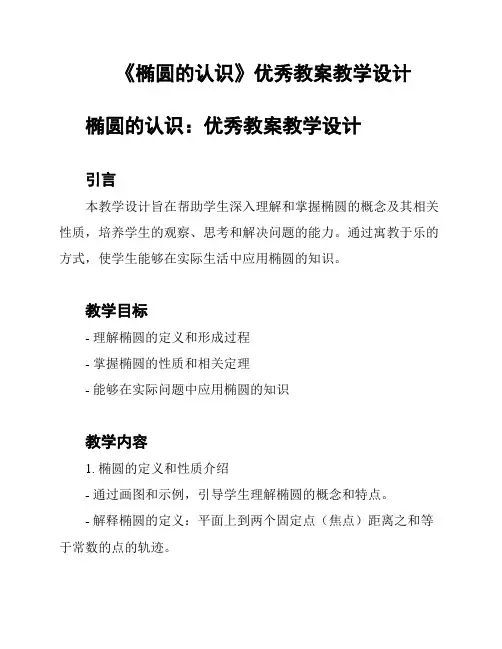 《椭圆的认识》优秀教案教学设计

椭圆的认识：优秀教案教学设计

引言

本教学设计旨在帮助学生深入理解和掌握椭圆的概念及其相关性质，培养学生的观察、思考和解决问题的能力。通过寓教于乐的方式，使学生能够在实际生活中应用椭圆的知识。

教学目标

- 理解椭圆的定义和形成过程

- 掌握椭圆的性质和相关定理

- 能够在实际问题中应用椭圆的知识

教学内容

1. 椭圆的定义和性质介绍

- 通过画图和示例，引导学生理解椭圆的概念和特点。

- 解释椭圆的定义：平面上到两个固定点（焦点）距离之和等于常数的点的轨迹。